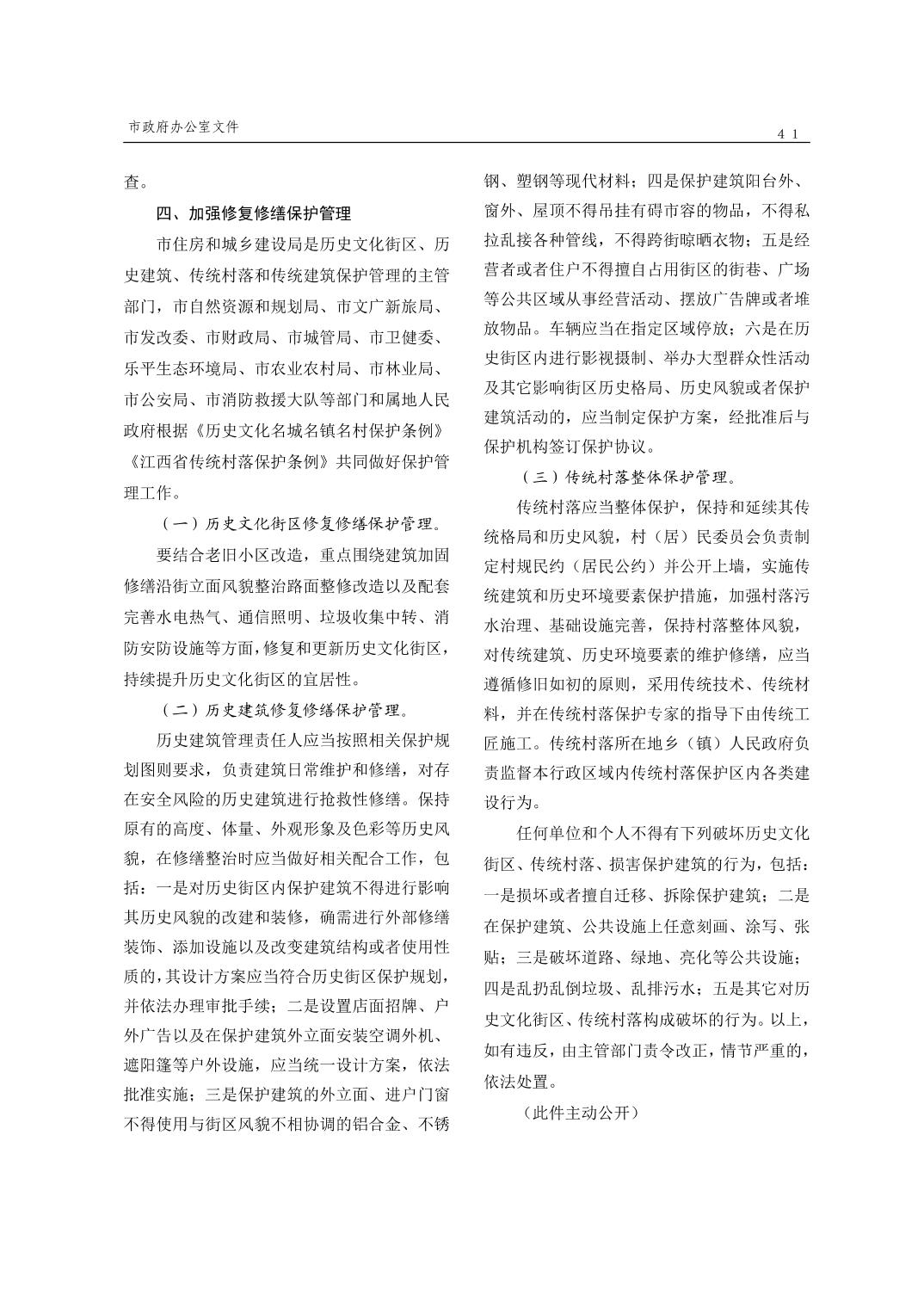 市政府办公室文件

41

查。

四、加强修复修缮保护管理

市住房和城乡建设局是历史文化街区、历史建筑、传统村落和传统建筑保护管理的主管部门，市自然资源和规划局、市文广新旅局、市发改委、市财政局、市城管局、市卫健委、乐平生态环境局、市农业农村局、市林业局、市公安局、市消防救援大队等部门和属地人民政府根据《历史文化名城名镇名村保护条例》《江西省传统村落保护条例》共同做好保护管理工作。

（一）历史文化街区修复修缮保护管理。

要结合老旧小区改造，重点围绕建筑加固修缮沿街立面风貌整治路面整修改造以及配套完善水电热气、通信照明、垃圾收集中转、消防安防设施等方面，修复和更新历史文化街区，持续提升历史文化街区的宜居性。

（二）历史建筑修复修缮保护管理。

历史建筑管理责任人应当按照相关保护规划图则要求，负责建筑日常维护和修缮，对存在安全风险的历史建筑进行抢救性修缮。保持原有的高度、体量、外观形象及色彩等历史风貌，在修缮整治时应当做好相关配合工作，包括：一是对历史街区内保护建筑不得进行影响其历史风貌的改建和装修，确需进行外部修缮装饰、添加设施以及改变建筑结构或者使用性质的，其设计方案应当符合历史街区保护规划，并依法办理审批手续；二是设置店面招牌、户外广告以及在保护建筑外立面安装空调外机、遮阳篷等户外设施，应当统一设计方案，依法批准实施；三是保护建筑的外立面、进户门窗不得使用与街区风貌不相协调的铝合金、不锈钢、塑钢等现代材料；四是保护建筑阳台外、窗外、屋顶不得吊挂有碍市容的物品，不得私拉乱接各种管线，不得跨街晾晒衣物；五是经营者或者住户不得擅自占用街区的街巷、广场等公共区域从事经营活动、摆放广告牌或者堆放物品。车辆应当在指定区域停放；六是在历史街区内进行影视摄制、举办大型群众性活动及其它影响街区历史格局、历史风貌或者保护建筑活动的，应当制定保护方案，经批准后与保护机构签订保护协议。

（三）传统村落整体保护管理。

传统村落应当整体保护，保持和延续其传统格局和历史风貌，村（居）民委员会负责制定村规民约（居民公约）并公开上墙，实施传统建筑和历史环境要素保护措施，加强村落污水治理、基础设施完善，保持村落整体风貌，对传统建筑、历史环境要素的维护修缮，应当遵循修旧如初的原则，采用传统技术、传统材料，并在传统村落保护专家的指导下由传统工匠施工。传统村落所在地乡（镇）人民政府负责监督本行政区域内传统村落保护区内各类建设行为。

任何单位和个人不得有下列破坏历史文化街区、传统村落、损害保护建筑的行为，包括：一是损坏或者擅自迁移、拆除保护建筑；二是在保护建筑、公共设施上任意刻画、涂写、张贴；三是破坏道路、绿地、亮化等公共设施；四是乱扔乱倒垃圾、乱排污水；五是其它对历史文化街区、传统村落构成破坏的行为。以上，如有违反，由主管部门责令改正，情节严重的，依法处置。

（此件主动公开）